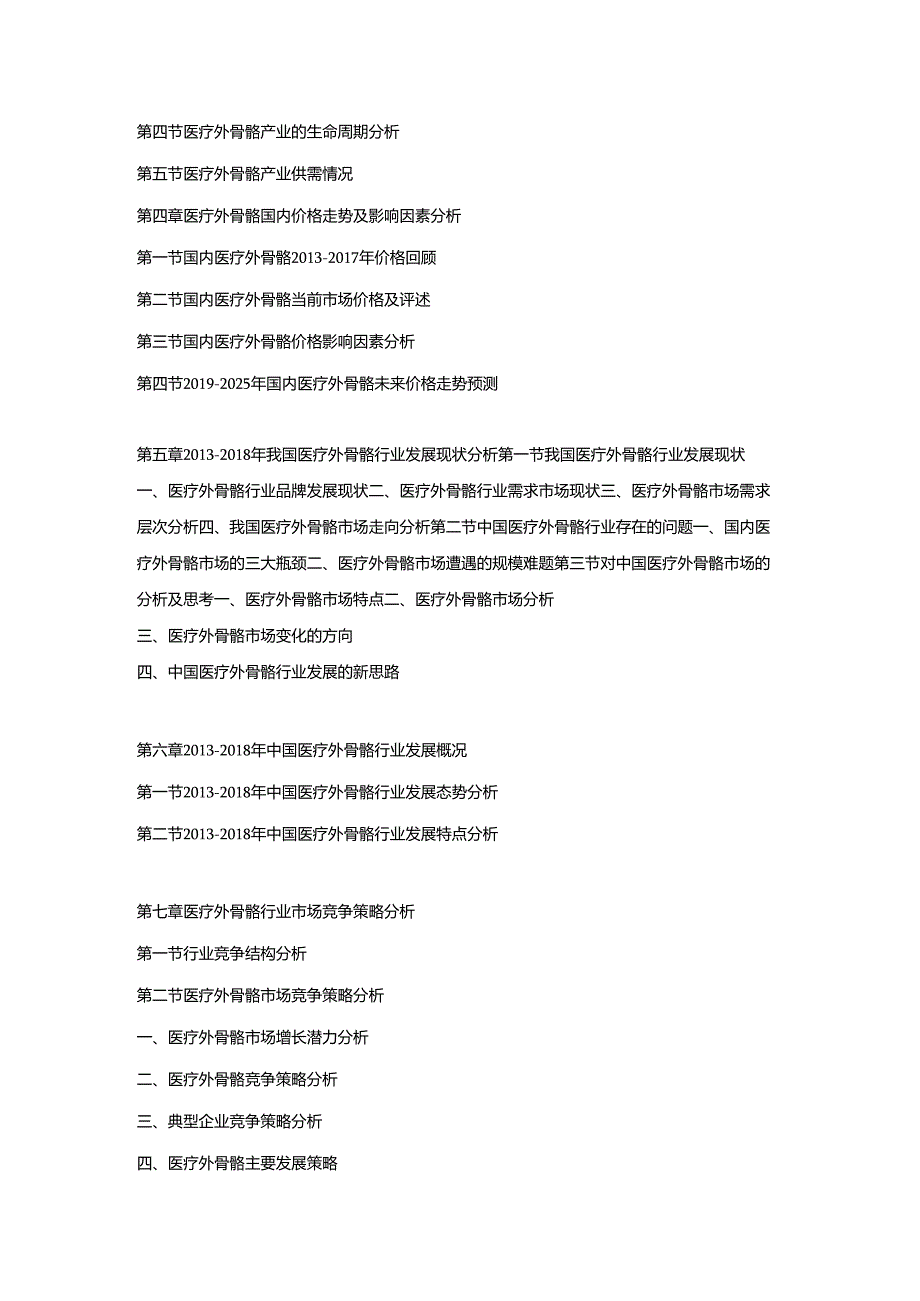 第四节医疗外骨骼产业的生命周期分析

第五节医疗外骨骼产业供需情况

第四章医疗外骨骼国内价格走势及影响因素分析

第一节国内医疗外骨骼2013-2017年价格回顾

第二节国内医疗外骨骼当前市场价格及评述

第三节国内医疗外骨骼价格影响因素分析

第四节2019-2025年国内医疗外骨骼未来价格走势预测

第五章2013-2018年我国医疗外骨骼行业发展现状分析第一节我国医疗外骨骼行业发展现状一、医疗外骨骼行业品牌发展现状二、医疗外骨骼行业需求市场现状三、医疗外骨骼市场需求层次分析四、我国医疗外骨骼市场走向分析第二节中国医疗外骨骼行业存在的问题一、国内医疗外骨骼市场的三大瓶颈二、医疗外骨骼市场遭遇的规模难题第三节对中国医疗外骨骼市场的分析及思考一、医疗外骨骼市场特点二、医疗外骨骼市场分析

三、医疗外骨骼市场变化的方向

四、中国医疗外骨骼行业发展的新思路

第六章2013-2018年中国医疗外骨骼行业发展概况

第一节2013-2018年中国医疗外骨骼行业发展态势分析

第二节2013-2018年中国医疗外骨骼行业发展特点分析

第七章医疗外骨骼行业市场竞争策略分析

第一节行业竞争结构分析

第二节医疗外骨骼市场竞争策略分析

一、医疗外骨骼市场增长潜力分析

二、医疗外骨骼竞争策略分析

三、典型企业竞争策略分析

四、医疗外骨骼主要发展策略